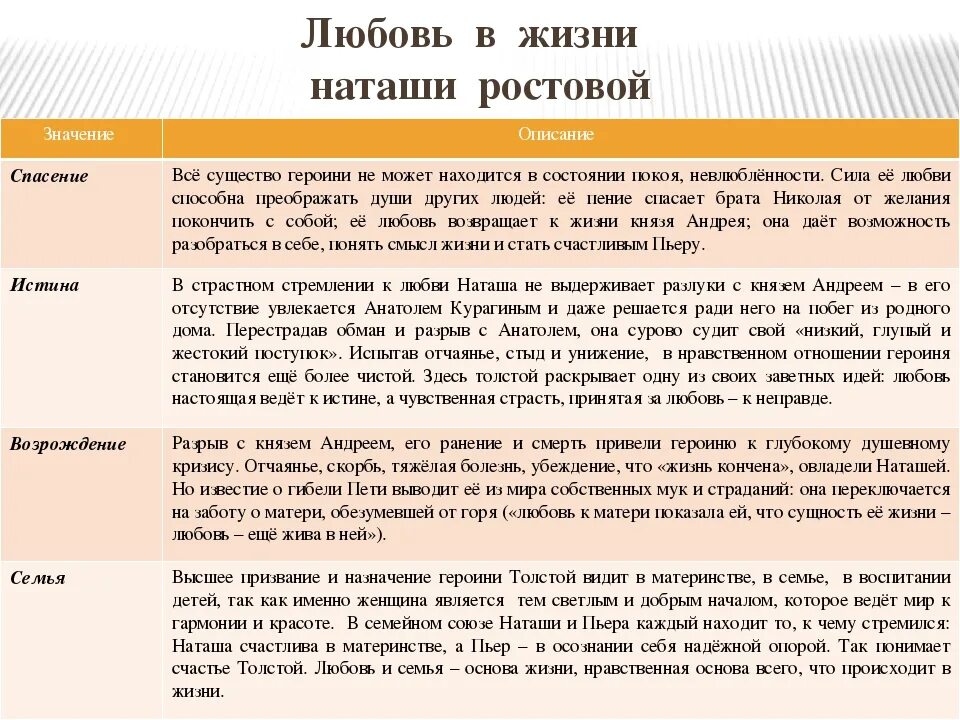 Любовь в жизни наташи ростовой

| Значение | Описание |
|---|---|
| Спасение | Всё существо героини не может находится в состоянии покоя, невлюблённости. Сила её любви способна преображать души других людей: её пение спасает брата Николая от желания покончить с собой; её любовь возвращает к жизни князя Андрея; она даёт возможность разобраться в себе, понять смысл жизни и стать счастливым Пьеру. |
| Истина | В страстном стремлении к любви Наташа не выдерживает разлуки с князем Андреем – в его отсутствие увлекается Анатолем Курагиным и даже решается ради него на побег из родного дома. Перестрадав обман и разрыв с Анатолем, она сурово судит свой «низкий, глупый и жестокий поступок». Испытав отчаянье, стыд и унижение, в нравственном отношении героиня становится ещё более чистой. Здесь толстой раскрывает одну из своих заветных идей: любовь настоящая ведёт к истине, а чувственная страсть, принятая за любовь – к неправде. |
| Возрождение | Разрыв с князем Андреем, его ранение и смерть привели героиню к глубокому душевному кризису. Отчаянье, скорбь, тяжёлая болезнь, убеждение, что «жизнь кончена», овладели Наташей. Но известие о гибели Пети выводит её из мира собственных мук и страданий: она переключается на заботу о матери, обезумевшей от горя («любовь к матери показала ей, что сущность её жизни – любовь – ещё жива в ней»). |
| Семья | Высшее призвание и назначение героини Толстой видит в материнстве, в семье, в воспитании детей, так как именно женщина является тем светлым и добрым началом, которое ведёт мир к гармонии и красоте. В семейном союзе Наташи и Пьера каждый находит то, к чему стремился: Наташа счастлива в материнстве, а Пьер – в осознании себя надёжной опорой. Так понимает счастье Толстой. Любовь и семья – основа жизни, нравственная основа всего, что происходит в жизни. |